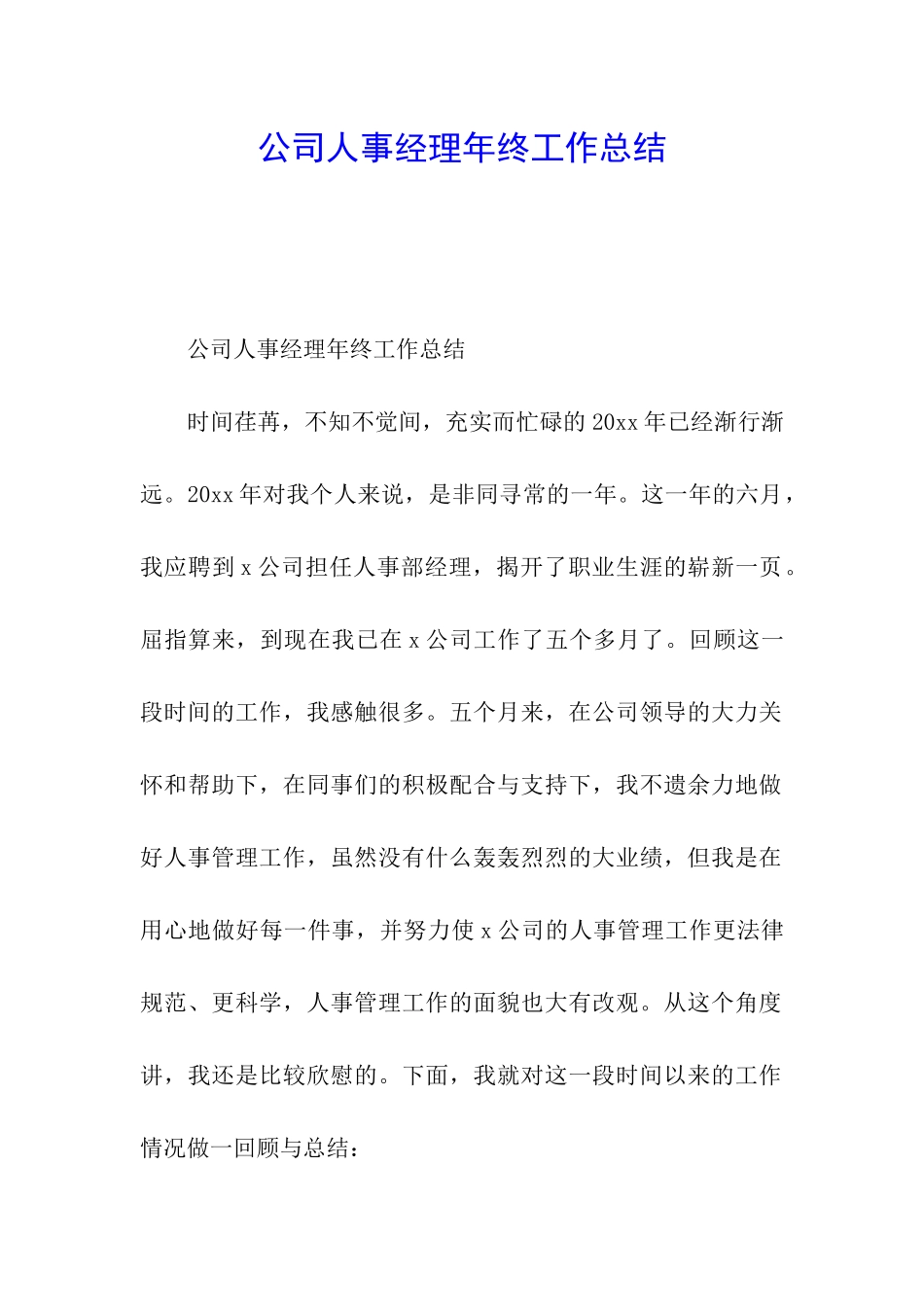 公司人事经理年终工作总结

公司人事经理年终工作总结

时间荏苒，不知不觉间，充实而忙碌的20xx年已经渐行渐远。20xx年对我个人来说，是非同寻常的一年。这一年的六月，我应聘到x公司担任人事部经理，揭开了职业生涯的崭新一页。屈指算来，到现在我已在x公司工作了五个多月了。回顾这一段时间的工作，我感触很多。五个月来，在公司领导的大力关怀和帮助下，在同事们的积极配合与支持下，我不遗余力地做好人事管理工作，虽然没有什么轰轰烈烈的大业绩，但我是在用心地做好每一件事，并努力使x公司的人事管理工作更法律规范、更科学，人事管理工作的面貌也大有改观。从这个角度讲，我还是比较欣慰的。下面，我就对这一段时间以来的工作情况做一回顾与总结：